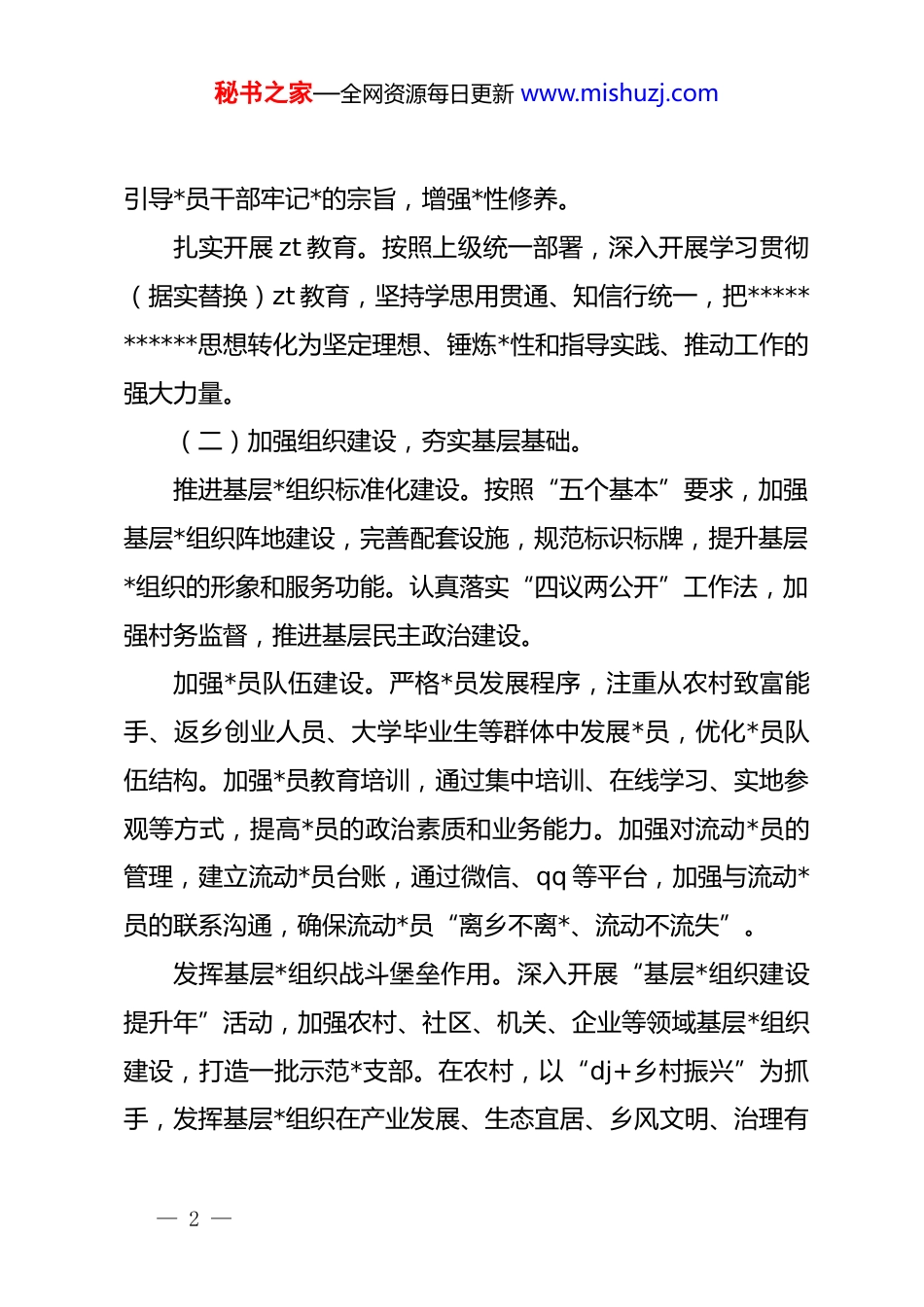 秘书之家—全网资源每日更新 www.mishuzj.com

引导*员干部牢记*的宗旨，增强*性修养。

扎实开展 zt 教育。按照上级统一部署，深入开展学习贯彻（据实替换）zt 教育，坚持学思用贯通、知信行统一，把***********思想转化为坚定理想、锤炼*性和指导实践、推动工作的强大力量。

（二）加强组织建设，夯实基层基础。

推进基层*组织标准化建设。按照“五个基本”要求，加强基层*组织阵地建设，完善配套设施，规范标识标牌，提升基层*组织的形象和服务功能。认真落实“四议两公开”工作法，加强村务监督，推进基层民主政治建设。

加强*员队伍建设。严格*员发展程序，注重从农村致富能手、返乡创业人员、大学毕业生等群体中发展*员，优化*员队伍结构。加强*员教育培训，通过集中培训、在线学习、实地参观等方式，提高*员的政治素质和业务能力。加强对流动*员的管理，建立流动*员台账，通过微信、qq 等平台，加强与流动*员的联系沟通，确保流动*员“离乡不离*、流动不流失”。

发挥基层*组织战斗堡垒作用。深入开展“基层*组织建设提升年”活动，加强农村、社区、机关、企业等领域基层*组织建设，打造一批示范*支部。在农村，以“dj+乡村振兴”为抓手，发挥基层*组织在产业发展、生态宜居、乡风文明、治理有

— 2 —